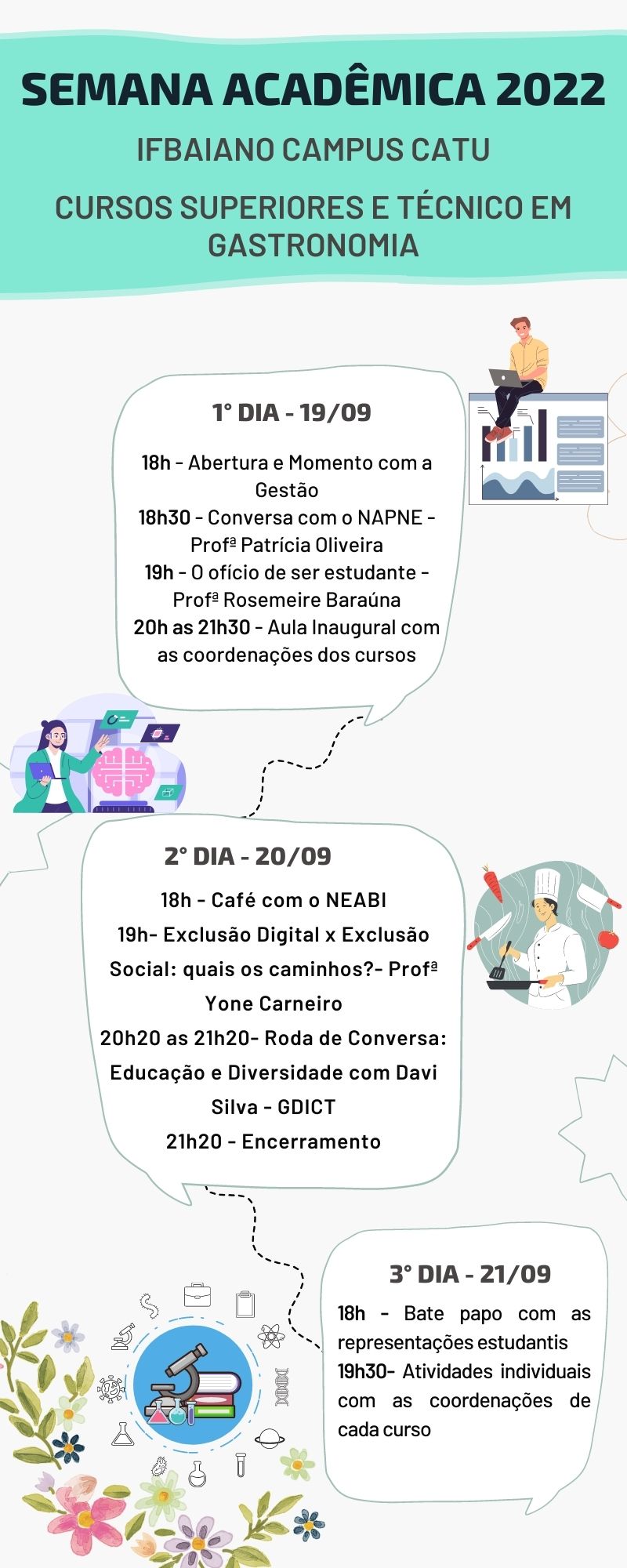 SEMANA ACADÊMICA 2022

IFBAIANO CAMPUS CATU

CURSOS SUPERIORES E TÉCNICO EM GASTRONOMIA

1° DIA - 19/09

18h - Abertura e Momento com a Gestão
18h30 - Conversa com o NAPNE - Profª Patrícia Oliveira
19h - O ofício de ser estudante - Profª Rosemeire Baraúna
20h as 21h30 - Aula Inaugural com as coordenações dos cursos

2° DIA - 20/09

18h - Café com o NEABI
19h- Exclusão Digital x Exclusão Social: quais os caminhos?- Profª Yone Carneiro
20h20 as 21h20- Roda de Conversa: Educação e Diversidade com Davi Silva - GDICT
21h20 - Encerramento

3° DIA - 21/09

18h - Bate papo com as representações estudantis
19h30- Atividades individuais com as coordenações de cada curso